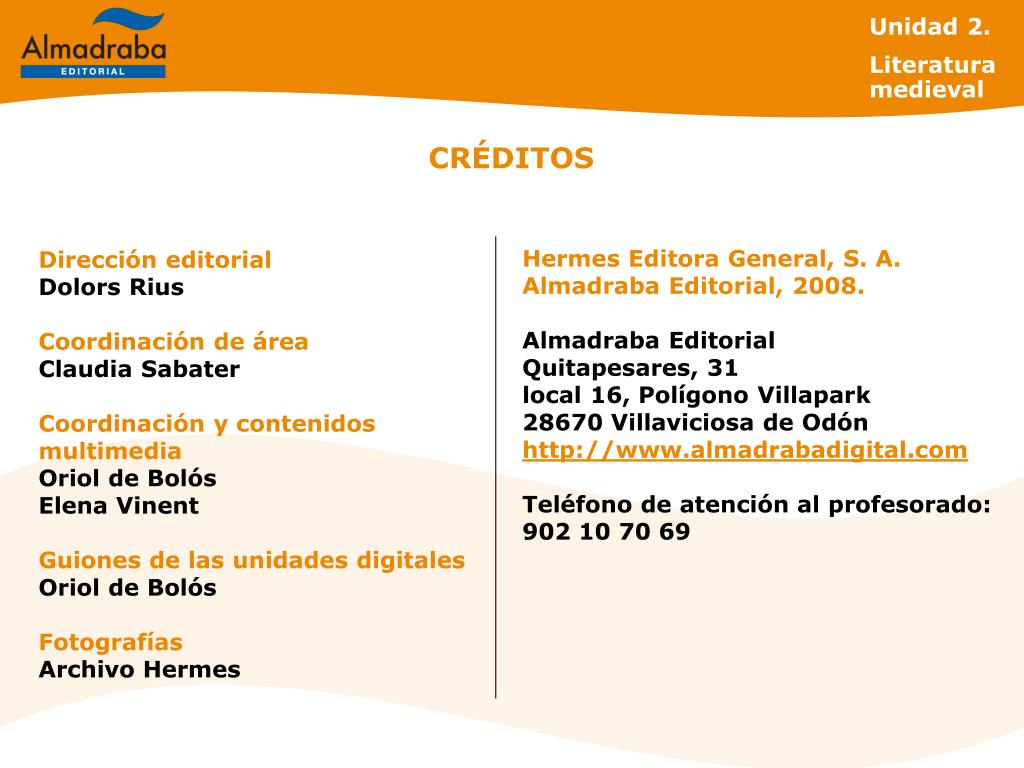 Almadraba
EDITORIAL

Unidad 2.

Literatura medieval

CRÉDITOS

Dirección editorial
Dolors Rius

Coordinación de área
Claudia Sabater

Coordinación y contenidos multimedia
Oriol de Bolós
Elena Vinent

Guiones de las unidades digitales
Oriol de Bolós

Fotografías
Archivo Hermes

Hermes Editora General, S. A.
Almadraba Editorial, 2008.

Almadraba Editorial
Quitapesares, 31
local 16, Polígono Villapark
28670 Villaviciosa de Odón
http://www.almadrabadigital.com

Teléfono de atención al profesorado:
902 10 70 69